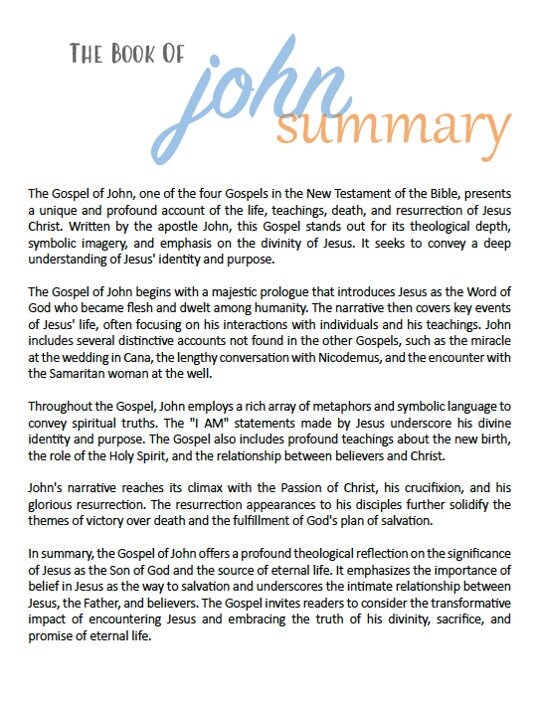 THE BOOK OF john summary

The Gospel of John, one of the four Gospels in the New Testament of the Bible, presents a unique and profound account of the life, teachings, death, and resurrection of Jesus Christ. Written by the apostle John, this Gospel stands out for its theological depth, symbolic imagery, and emphasis on the divinity of Jesus. It seeks to convey a deep understanding of Jesus' identity and purpose.

The Gospel of John begins with a majestic prologue that introduces Jesus as the Word of God who became flesh and dwelt among humanity. The narrative then covers key events of Jesus' life, often focusing on his interactions with individuals and his teachings. John includes several distinctive accounts not found in the other Gospels, such as the miracle at the wedding in Cana, the lengthy conversation with Nicodemus, and the encounter with the Samaritan woman at the well.

Throughout the Gospel, John employs a rich array of metaphors and symbolic language to convey spiritual truths. The "I AM" statements made by Jesus underscore his divine identity and purpose. The Gospel also includes profound teachings about the new birth, the role of the Holy Spirit, and the relationship between believers and Christ.

John's narrative reaches its climax with the Passion of Christ, his crucifixion, and his glorious resurrection. The resurrection appearances to his disciples further solidify the themes of victory over death and the fulfillment of God's plan of salvation.

In summary, the Gospel of John offers a profound theological reflection on the significance of Jesus as the Son of God and the source of eternal life. It emphasizes the importance of belief in Jesus as the way to salvation and underscores the intimate relationship between Jesus, the Father, and believers. The Gospel invites readers to consider the transformative impact of encountering Jesus and embracing the truth of his divinity, sacrifice, and promise of eternal life.